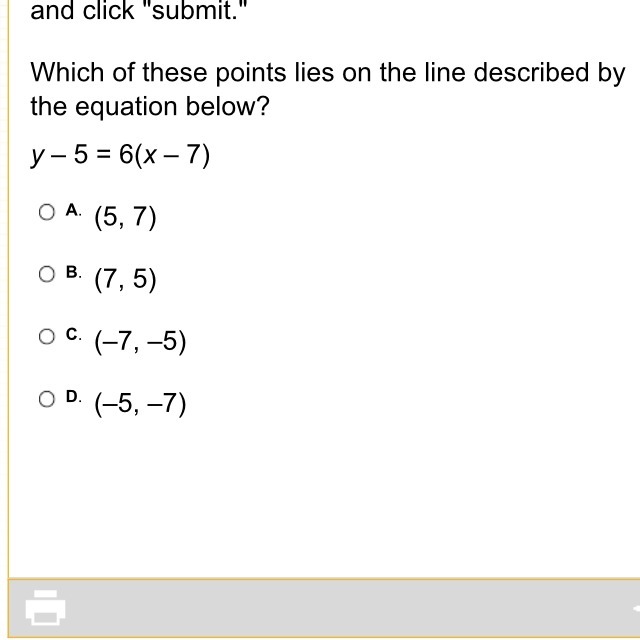 and click "submit."

Which of these points lies on the line described by the equation below?

$y - 5 = 6(x - 7)$

A. $(5, 7)$

B. $(7, 5)$

C. $(-7, -5)$

D. $(-5, -7)$